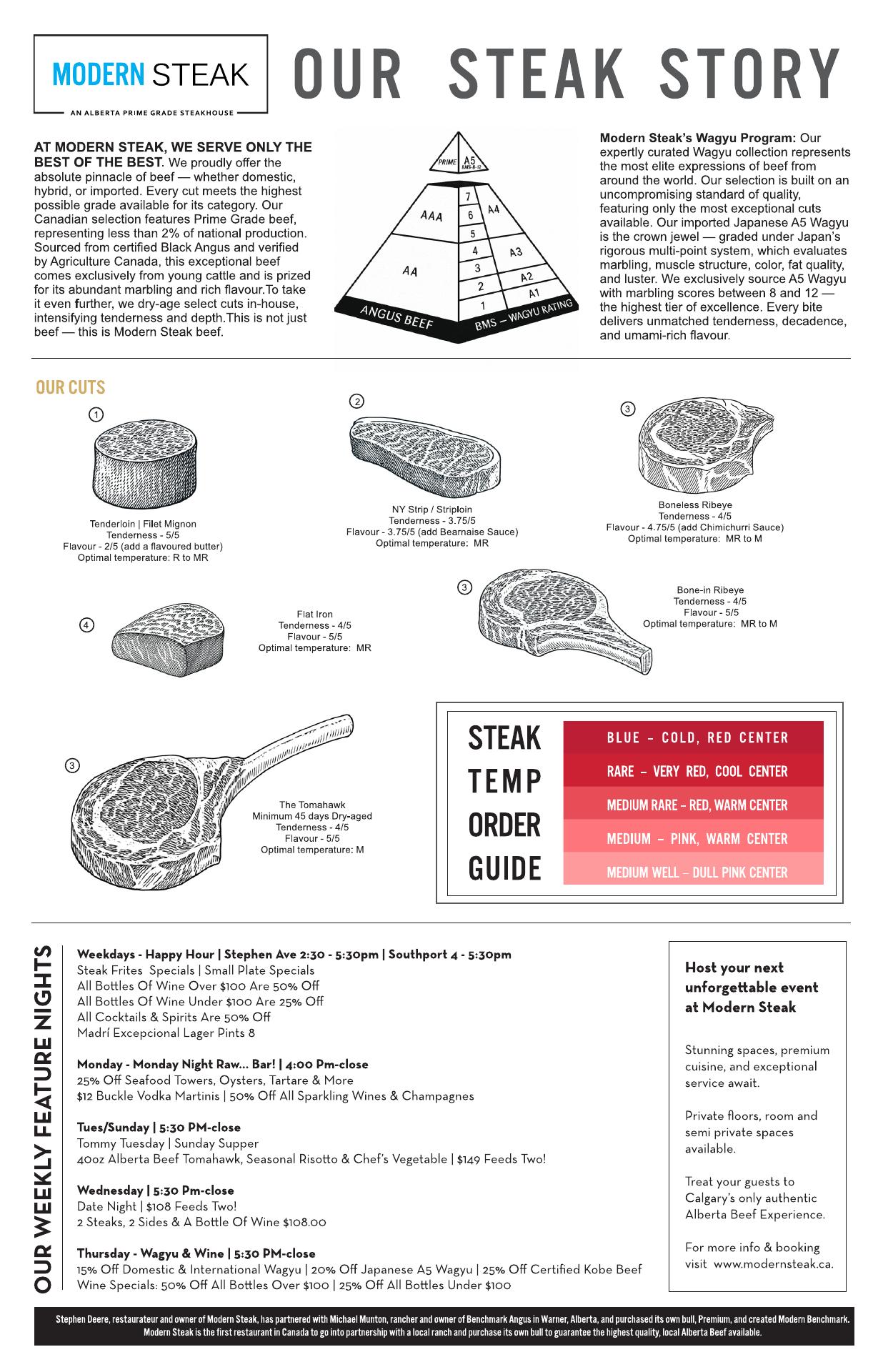 MODERN STEAK
AN ALBERTA PRIME GRADE STEAKHOUSE

OUR STEAK STORY

AT MODERN STEAK, WE SERVE ONLY THE BEST OF THE BEST. We proudly offer the absolute pinnacle of beef — whether domestic, hybrid, or imported. Every cut meets the highest possible grade available for its category. Our Canadian selection features Prime Grade beef, representing less than 2% of national production. Sourced from certified Black Angus and verified by Agriculture Canada, this exceptional beef comes exclusively from young cattle and is prized for its abundant marbling and rich flavour.To take it even further, we dry-age select cuts in-house, intensifying tenderness and depth.This is not just beef — this is Modern Steak beef.

PRIME A5 BMS-8-12
AAA
AA
7
6
5
4
3
2
1
A4
A3
A2
A1
ANGUS BEEF
BMS – WAGYU RATING

Modern Steak's Wagyu Program: Our expertly curated Wagyu collection represents the most elite expressions of beef from around the world. Our selection is built on an uncompromising standard of quality, featuring only the most exceptional cuts available. Our imported Japanese A5 Wagyu is the crown jewel — graded under Japan's rigorous multi-point system, which evaluates marbling, muscle structure, color, fat quality, and luster. We exclusively source A5 Wagyu with marbling scores between 8 and 12 — the highest tier of excellence. Every bite delivers unmatched tenderness, decadence, and umami-rich flavour.

OUR CUTS

1
Tenderloin | Filet Mignon
Tenderness - 5/5
Flavour - 2/5 (add a flavoured butter)
Optimal temperature: R to MR

2
NY Strip / Striploin
Tenderness - 3.75/5
Flavour - 3.75/5 (add Bearnaise Sauce)
Optimal temperature: MR

3
Boneless Ribeye
Tenderness - 4/5
Flavour - 4.75/5 (add Chimichurri Sauce)
Optimal temperature: MR to M

4
Flat Iron
Tenderness - 4/5
Flavour - 5/5
Optimal temperature: MR

3
Bone-in Ribeye
Tenderness - 4/5
Flavour - 5/5
Optimal temperature: MR to M

3
The Tomahawk
Minimum 45 days Dry-aged
Tenderness - 4/5
Flavour - 5/5
Optimal temperature: M

STEAK TEMP ORDER GUIDE
BLUE – COLD, RED CENTER
RARE – VERY RED, COOL CENTER
MEDIUM RARE – RED, WARM CENTER
MEDIUM – PINK, WARM CENTER
MEDIUM WELL – DULL PINK CENTER

OUR WEEKLY FEATURE NIGHTS

Weekdays - Happy Hour | Stephen Ave 2:30 - 5:30pm | Southport 4 - 5:30pm
Steak Frites Specials | Small Plate Specials
All Bottles Of Wine Over $100 Are 50% Off
All Bottles Of Wine Under $100 Are 25% Off
All Cocktails & Spirits Are 50% Off
Madrí Excepcional Lager Pints 8

Monday - Monday Night Raw... Bar! | 4:00 Pm-close
25% Off Seafood Towers, Oysters, Tartare & More
$12 Buckle Vodka Martinis | 50% Off All Sparkling Wines & Champagnes

Tues/Sunday | 5:30 PM-close
Tommy Tuesday | Sunday Supper
40oz Alberta Beef Tomahawk, Seasonal Risotto & Chef's Vegetable | $149 Feeds Two!

Wednesday | 5:30 Pm-close
Date Night | $108 Feeds Two!
2 Steaks, 2 Sides & A Bottle Of Wine $108.00

Thursday - Wagyu & Wine | 5:30 PM-close
15% Off Domestic & International Wagyu | 20% Off Japanese A5 Wagyu | 25% Off Certified Kobe Beef
Wine Specials: 50% Off All Bottles Over $100 | 25% Off All Bottles Under $100

Host your next unforgettable event at Modern Steak

Stunning spaces, premium cuisine, and exceptional service await.

Private floors, room and semi private spaces available.

Treat your guests to Calgary's only authentic Alberta Beef Experience.

For more info & booking visit www.modernsteak.ca.

Stephen Deere, restaurateur and owner of Modern Steak, has partnered with Michael Munton, rancher and owner of Benchmark Angus in Warner, Alberta, and purchased its own bull, Premium, and created Modern Benchmark. Modern Steak is the first restaurant in Canada to go into partnership with a local ranch and purchase its own bull to guarantee the highest quality, local Alberta Beef available.